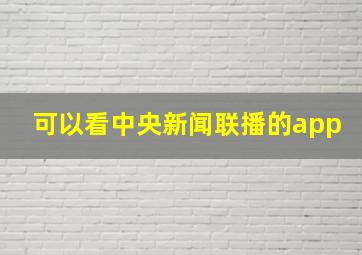 可以看中央新闻联播的app